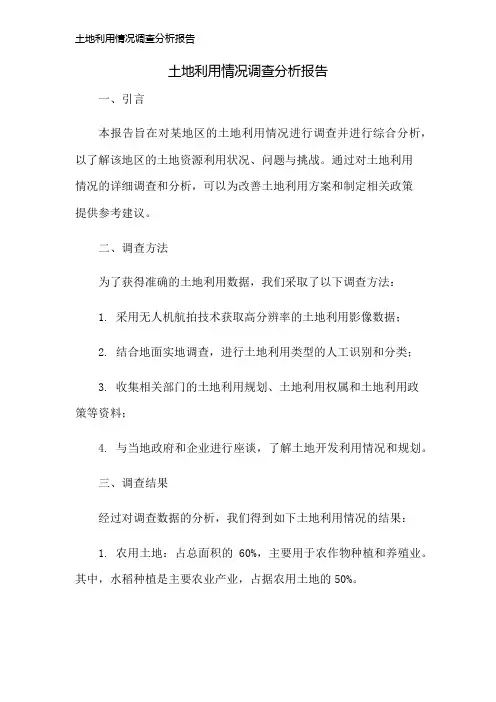 土地利用情况调查分析报告

土地利用情况调查分析报告

一、引言

本报告旨在对某地区的土地利用情况进行调查并进行综合分析，以了解该地区的土地资源利用状况、问题与挑战。通过对土地利用情况的详细调查和分析，可以为改善土地利用方案和制定相关政策提供参考建议。

二、调查方法

为了获得准确的土地利用数据，我们采取了以下调查方法：

1. 采用无人机航拍技术获取高分辨率的土地利用影像数据；

2. 结合地面实地调查，进行土地利用类型的人工识别和分类；

3. 收集相关部门的土地利用规划、土地利用权属和土地利用政策等资料；

4. 与当地政府和企业进行座谈，了解土地开发利用情况和规划。

三、调查结果

经过对调查数据的分析，我们得到如下土地利用情况的结果：

1. 农用土地：占总面积的 60%，主要用于农作物种植和养殖业。其中，水稻种植是主要农业产业，占据农用土地的 50%。